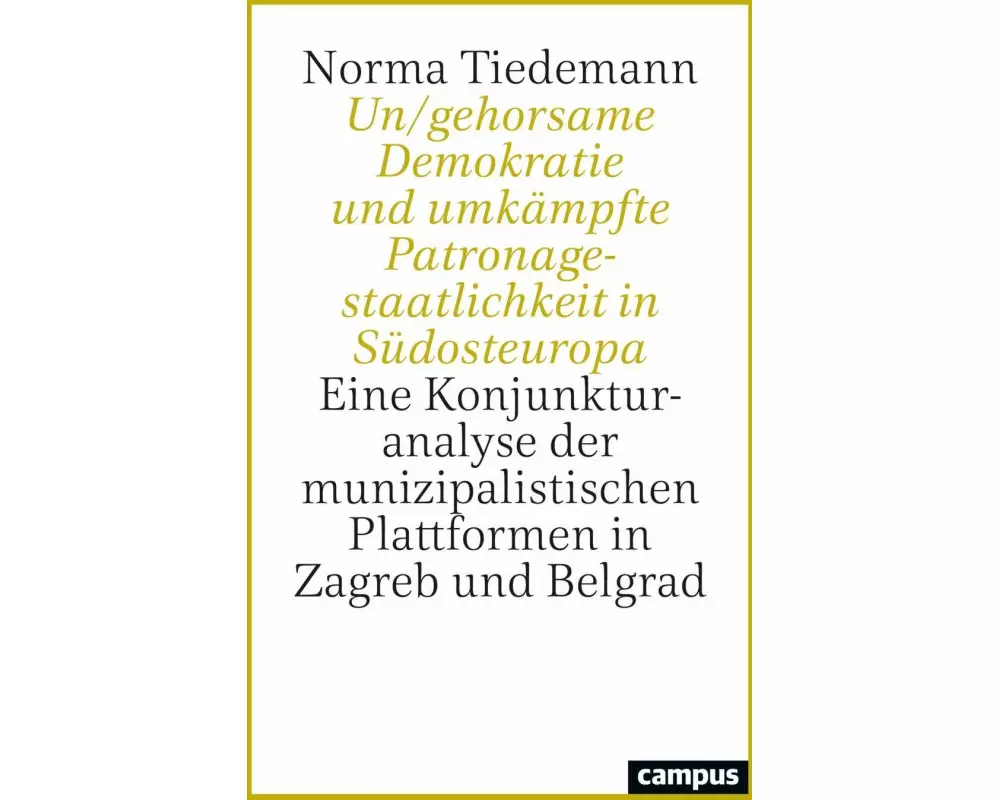 Norma Tiedemann

Un/gehorsame Demokratie und umkämpfte Patronagestaatlichkeit in Südosteuropa

Eine Konjunkturanalyse der munizipalistischen Plattformen in Zagreb und Belgrad

campus